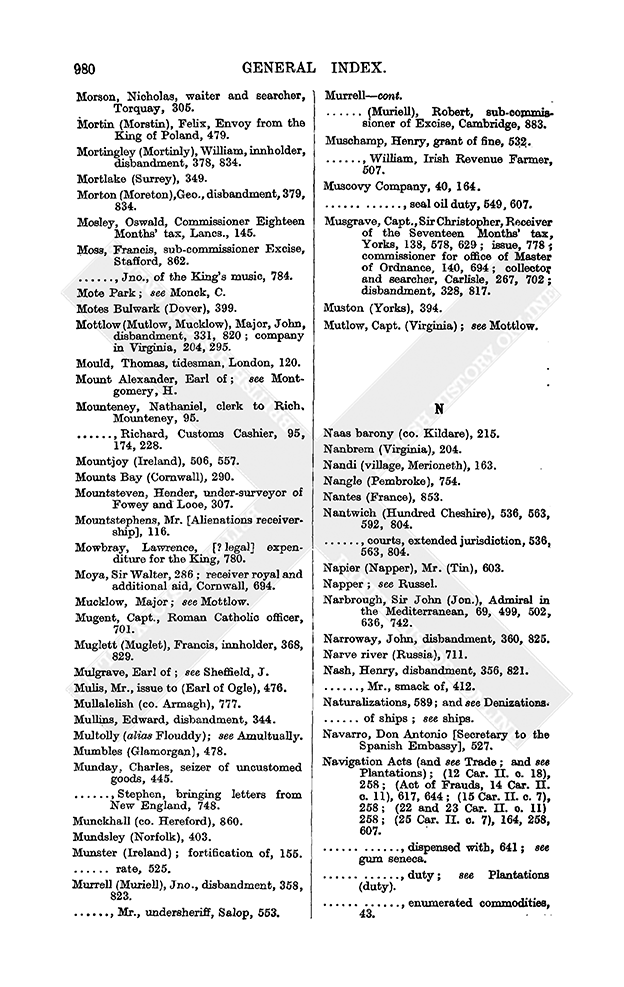 980

GENERAL INDEX.

Morson, Nicholas, waiter and searcher, Torquay, 305.

Mortin (Morstin), Felix, Envoy from the King of Poland, 479.

Mortingley (Mortinly), William, innholder, disbandment, 378, 834.

Mortlake (Surrey), 349.

Morton (Moreton), Geo., disbandment, 379, 834.

Mosley, Oswald, Commissioner Eighteen Months' tax, Lancs., 145.

Moss, Francis, sub-commissioner Excise, Stafford, 862.

......, Jno., of the King's music, 784.

Mote Park; see Monck, C.

Motes Bulwark (Dover), 399.

Mottlow (Mutlow, Mucklow), Major, John, disbandment, 331, 820; company in Virginia, 204, 295.

Mould, Thomas, tidesman, London, 120.

Mount Alexander, Earl of; see Montgomery, H.

Mounteney, Nathaniel, clerk to Rich. Mounteney, 95.

......, Richard, Customs Cashier, 95, 174, 228.

Mountjoy (Ireland), 506, 557.

Mounts Bay (Cornwall), 290.

Mountsteven, Hender, under-surveyor of Fowey and Looe, 307.

Mountstephens, Mr. [Alienations receivership], 116.

Mowbray, Lawrence, [? legal] expenditure for the King, 780.

Moya, Sir Walter, 286; receiver royal and additional aid, Cornwall, 694.

Mucklow, Major; see Mottlow.

Mugent, Capt., Roman Catholic officer, 701.

Muglett (Muglet), Francis, innholder, 368, 829.

Mulgrave, Earl of; see Sheffield, J.

Mulis, Mr., issue to (Earl of Ogle), 476.

Mullalelish (co. Armagh), 777.

Mullins, Edward, disbandment, 344.

Multolly (alias Flouddy); see Amultually.

Mumbles (Glamorgan), 478.

Munday, Charles, seizer of uncustomed goods, 445.

......, Stephen, bringing letters from New England, 748.

Munckhall (co. Hereford), 860.

Mundsley (Norfolk), 403.

Munster (Ireland); fortification of, 155.

...... rate, 525.

Murrell (Muriell), Jno., disbandment, 358, 823.

......, Mr., undersheriff, Salop, 553.

Murrell—cont.

...... (Muriell), Robert, sub-commissioner of Excise, Cambridge, 883.

Muschamp, Henry, grant of fine, 532.

......, William, Irish Revenue Farmer, 507.

Muscovy Company, 40, 164.

...... ......, seal oil duty, 549, 607.

Musgrave, Capt., Sir Christopher, Receiver of the Seventeen Months' tax, Yorks, 138, 578, 629; issue, 778; commissioner for office of Master of Ordnance, 140, 694; collector and searcher, Carlisle, 267, 702; disbandment, 328, 817.

Muston (Yorks), 394.

Mutlow, Capt. (Virginia); see Mottlow.

N

Naas barony (co. Kildare), 215.

Nanbrem (Virginia), 204.

Nandi (village, Merioneth), 163.

Nangle (Pembroke), 754.

Nantes (France), 853.

Nantwich (Hundred Cheshire), 536, 563, 592, 804.

......, courts, extended jurisdiction, 536, 563, 804.

Napier (Napper), Mr. (Tin), 603.

Napper; see Russel.

Narbrough, Sir John (Jon.), Admiral in the Mediterranean, 69, 499, 502, 636, 742.

Narroway, John, disbandment, 360, 825.

Narve river (Russia), 711.

Nash, Henry, disbandment, 356, 821.

......, Mr., smack of, 412.

Naturalizations, 589; and see Denizations.

...... of ships; see ships.

Navarro, Don Antonio [Secretary to the Spanish Embassy], 527.

Navigation Acts (and see Trade; and see Plantations); (12 Car. II. c. 18), 258; (Act of Frauds, 14 Car. II. c. 11), 617, 644; (15 Car. II. c. 7), 258; (22 and 23 Car. II. c. 11) 258; (25 Car. II. c. 7), 164, 258, 607.

...... ......, dispensed with, 641; see gum seneca.

...... ......, duty; see Plantations (duty).

...... ......, enumerated commodities, 43.